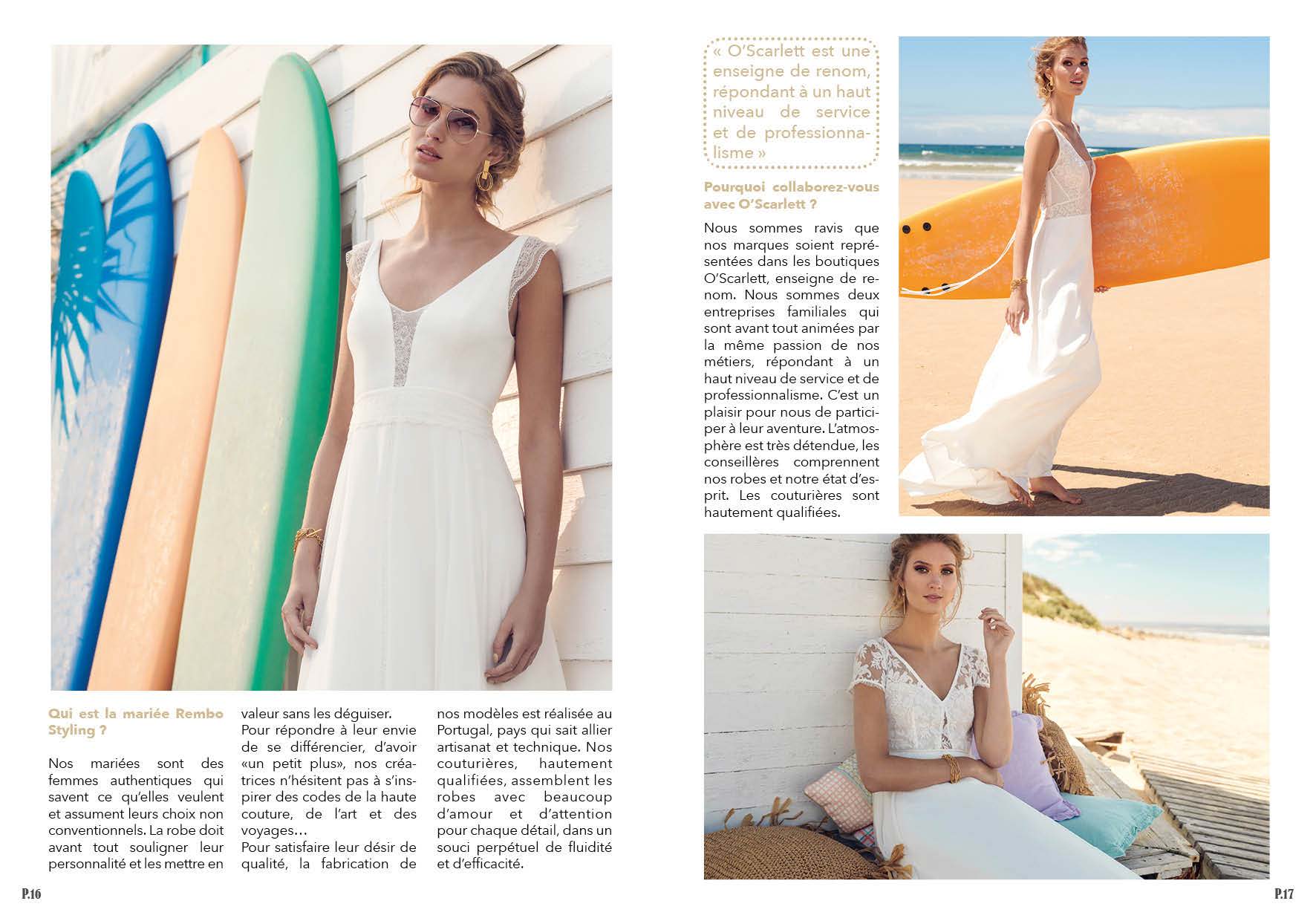 Qui est la mariée Rembo Styling ?

Nos mariées sont des femmes authentiques qui savent ce qu'elles veulent et assument leurs choix non conventionnels. La robe doit avant tout souligner leur personnalité et les mettre en valeur sans les déguiser.
Pour répondre à leur envie de se différencier, d'avoir «un petit plus», nos créatrices n'hésitent pas à s'inspirer des codes de la haute couture, de l'art et des voyages…
Pour satisfaire leur désir de qualité, la fabrication de nos modèles est réalisée au Portugal, pays qui sait allier artisanat et technique. Nos couturières, hautement qualifiées, assemblent les robes avec beaucoup d'amour et d'attention pour chaque détail, dans un souci perpétuel de fluidité et d'efficacité.

P.16

« O'Scarlett est une enseigne de renom, répondant à un haut niveau de service et de professionnalisme »

Pourquoi collaborez-vous avec O'Scarlett ?

Nous sommes ravis que nos marques soient représentées dans les boutiques O'Scarlett, enseigne de renom. Nous sommes deux entreprises familiales qui sont avant tout animées par la même passion de nos métiers, répondant à un haut niveau de service et de professionnalisme. C'est un plaisir pour nous de participer à leur aventure. L'atmosphère est très détendue, les conseillères comprennent nos robes et notre état d'esprit. Les couturières sont hautement qualifiées.

P.17